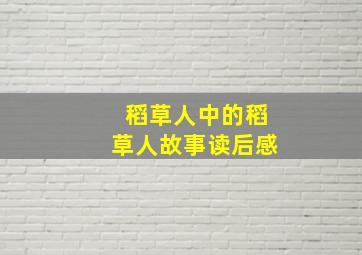 稻草人中的稻草人故事读后感